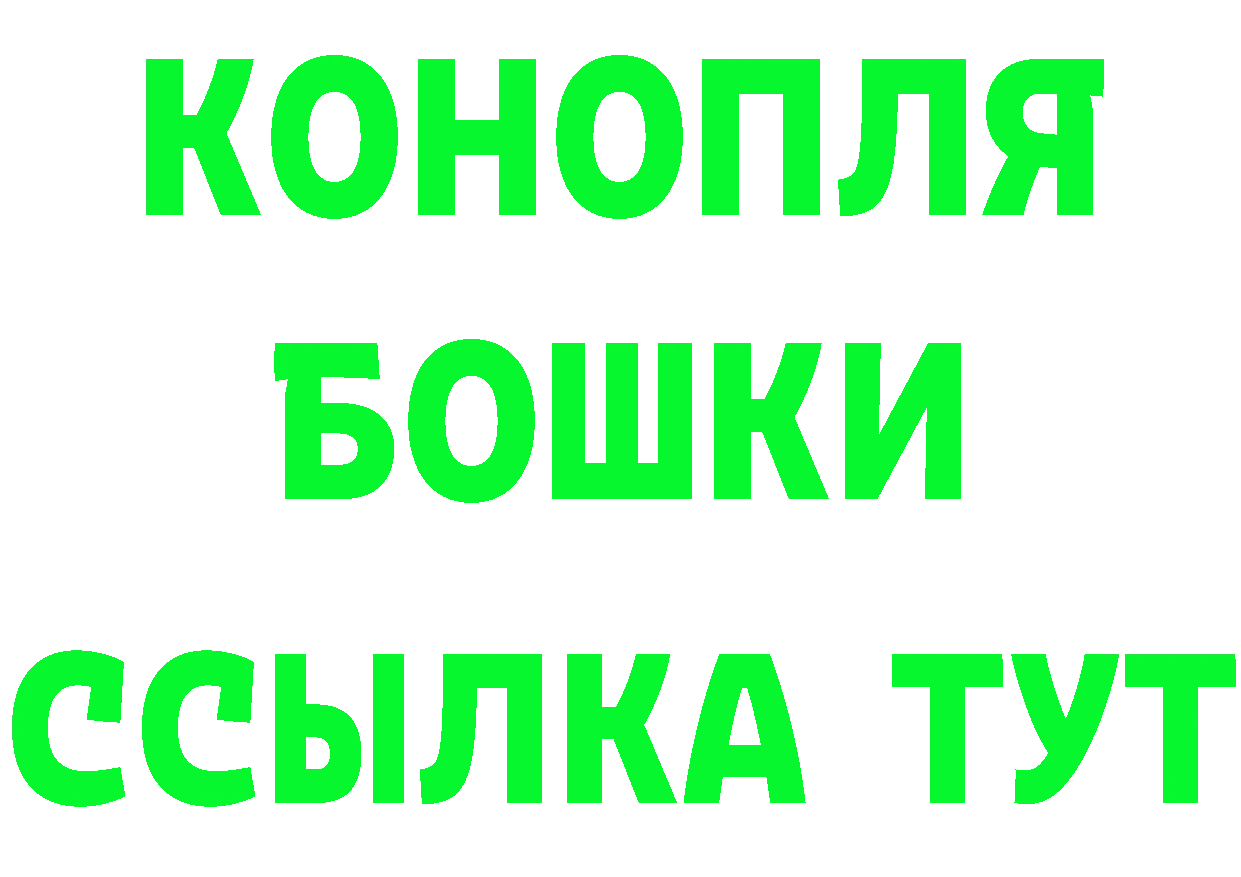 КОНОПЛЯ
БОШКИ
ССЫЛКА ТУТ